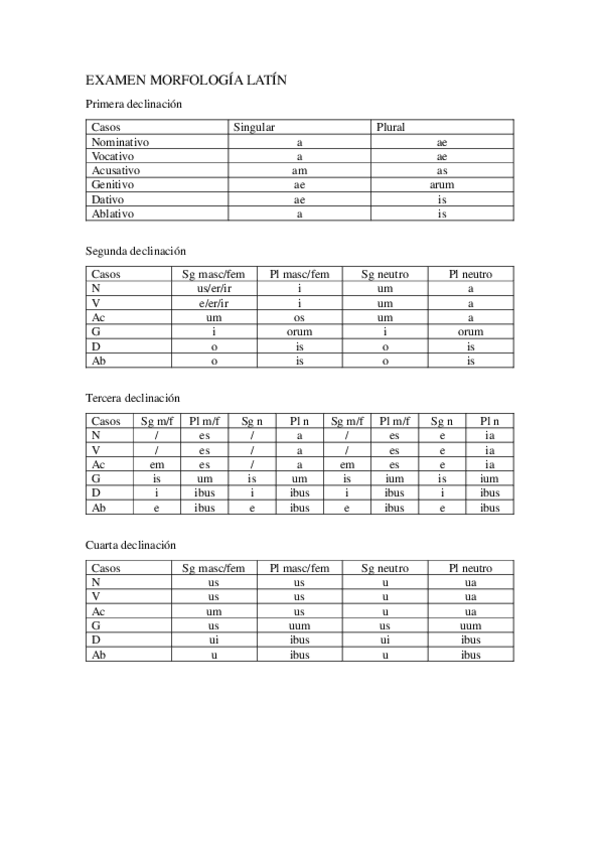 EXAMEN MORFOLOGÍA LATÍN

Primera declinación

| Casos | Singular | Plural |
|---|---|---|
| Nominativo | a | ae |
| Vocativo | a | ae |
| Acusativo | am | as |
| Genitivo | ae | arum |
| Dativo | ae | is |
| Ablativo | a | is |

Segunda declinación

| Casos | Sg masc/fem | Pl masc/fem | Sg neutro | Pl neutro |
|---|---|---|---|---|
| N | us/er/ir | i | um | a |
| V | e/er/ir | i | um | a |
| Ac | um | os | um | a |
| G | i | orum | i | orum |
| D | o | is | o | is |
| Ab | o | is | o | is |

Tercera declinación

| Casos | Sg m/f | Pl m/f | Sg n | Pl n | Sg m/f | Pl m/f | Sg n | Pl n |
|---|---|---|---|---|---|---|---|---|
| N | / | es | / | a | / | es | e | ia |
| V | / | es | / | a | / | es | e | ia |
| Ac | em | es | / | a | em | es | e | ia |
| G | is | um | is | um | is | ium | is | ium |
| D | i | ibus | i | ibus | i | ibus | i | ibus |
| Ab | e | ibus | e | ibus | e | ibus | e | ibus |

Cuarta declinación

| Casos | Sg masc/fem | Pl masc/fem | Sg neutro | Pl neutro |
|---|---|---|---|---|
| N | us | us | u | ua |
| V | us | us | u | ua |
| Ac | um | us | u | ua |
| G | us | uum | us | uum |
| D | ui | ibus | ui | ibus |
| Ab | u | ibus | u | ibus |